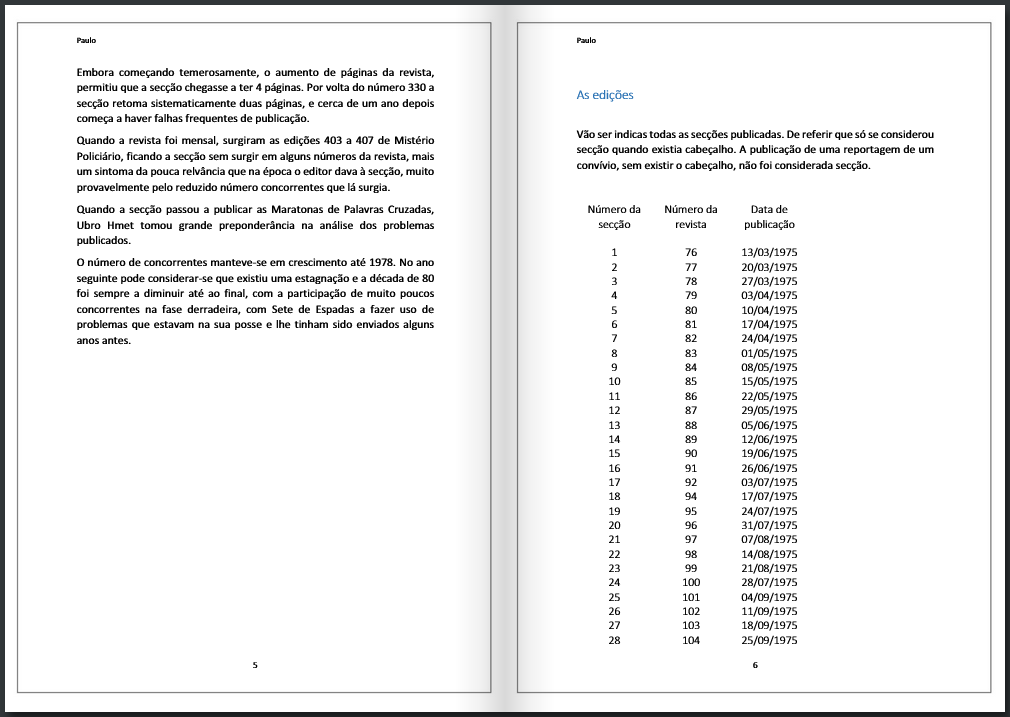 Paulo

Embora começando temerosamente, o aumento de páginas da revista, permitiu que a secção chegasse a ter 4 páginas. Por volta do número 330 a secção retoma sistematicamente duas páginas, e cerca de um ano depois começa a haver falhas frequentes de publicação.

Quando a revista foi mensal, surgiram as edições 403 a 407 de Mistério Policiário, ficando a secção sem surgir em alguns números da revista, mais um sintoma da pouca relvância que na época o editor dava à secção, muito provavelmente pelo reduzido número concorrentes que lá surgia.

Quando a secção passou a publicar as Maratonas de Palavras Cruzadas, Ubro Hmet tomou grande preponderância na análise dos problemas publicados.

O número de concorrentes manteve-se em crescimento até 1978. No ano seguinte pode considerar-se que existiu uma estagnação e a década de 80 foi sempre a diminuir até ao final, com a participação de muito poucos concorrentes na fase derradeira, com Sete de Espadas a fazer uso de problemas que estavam na sua posse e lhe tinham sido enviados alguns anos antes.

5

Paulo

As edições

Vão ser indicas todas as secções publicadas. De referir que só se considerou secção quando existia cabeçalho. A publicação de uma reportagem de um convívio, sem existir o cabeçalho, não foi considerada secção.

| Número da secção | Número da revista | Data de publicação |
|---|---|---|
| 1 | 76 | 13/03/1975 |
| 2 | 77 | 20/03/1975 |
| 3 | 78 | 27/03/1975 |
| 4 | 79 | 03/04/1975 |
| 5 | 80 | 10/04/1975 |
| 6 | 81 | 17/04/1975 |
| 7 | 82 | 24/04/1975 |
| 8 | 83 | 01/05/1975 |
| 9 | 84 | 08/05/1975 |
| 10 | 85 | 15/05/1975 |
| 11 | 86 | 22/05/1975 |
| 12 | 87 | 29/05/1975 |
| 13 | 88 | 05/06/1975 |
| 14 | 89 | 12/06/1975 |
| 15 | 90 | 19/06/1975 |
| 16 | 91 | 26/06/1975 |
| 17 | 92 | 03/07/1975 |
| 18 | 94 | 17/07/1975 |
| 19 | 95 | 24/07/1975 |
| 20 | 96 | 31/07/1975 |
| 21 | 97 | 07/08/1975 |
| 22 | 98 | 14/08/1975 |
| 23 | 99 | 21/08/1975 |
| 24 | 100 | 28/07/1975 |
| 25 | 101 | 04/09/1975 |
| 26 | 102 | 11/09/1975 |
| 27 | 103 | 18/09/1975 |
| 28 | 104 | 25/09/1975 |

6